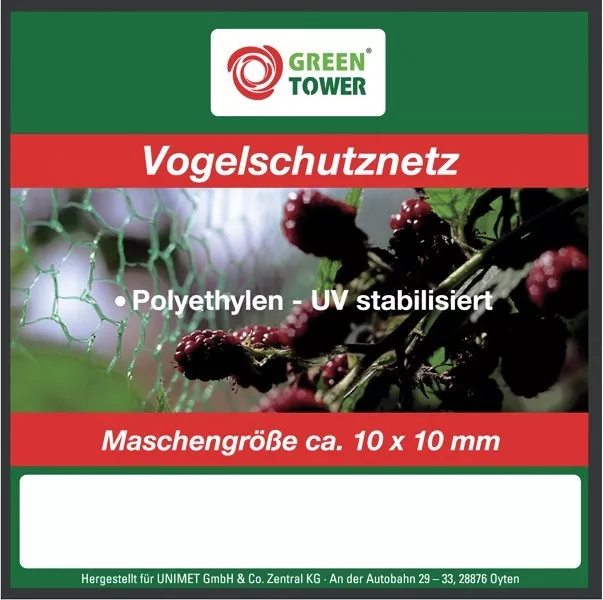 GREEN® TOWER

Vogelschutznetz

• Polyethylen - UV stabilisiert

Maschengröße ca. 10 x 10 mm

Hergestellt für UNIMET GmbH & Co. Zentral KG · An der Autobahn 29 – 33, 28876 Oyten